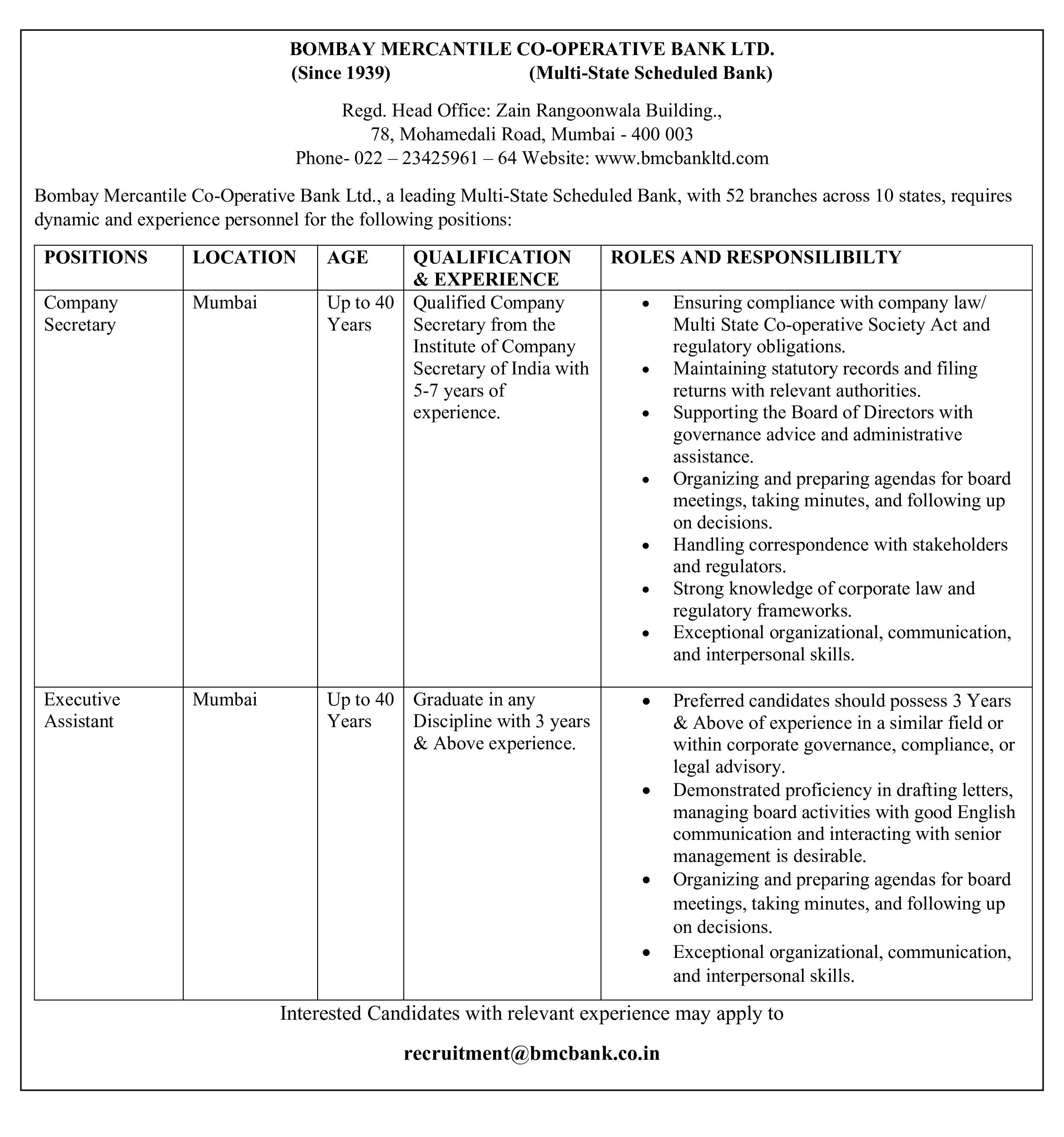 BOMBAY MERCANTILE CO-OPERATIVE BANK LTD.
(Since 1939) (Multi-State Scheduled Bank)

Regd. Head Office: Zain Rangoonwala Building.,
78, Mohamedali Road, Mumbai - 400 003
Phone- 022 – 23425961 – 64 Website: www.bmcbankltd.com

Bombay Mercantile Co-Operative Bank Ltd., a leading Multi-State Scheduled Bank, with 52 branches across 10 states, requires dynamic and experience personnel for the following positions:

| POSITIONS | LOCATION | AGE | QUALIFICATION & EXPERIENCE | ROLES AND RESPONSILIBILTY |
|---|---|---|---|---|
| Company Secretary | Mumbai | Up to 40 Years | Qualified Company Secretary from the Institute of Company Secretary of India with 5-7 years of experience. | • Ensuring compliance with company law/ Multi State Co-operative Society Act and regulatory obligations. • Maintaining statutory records and filing returns with relevant authorities. • Supporting the Board of Directors with governance advice and administrative assistance. • Organizing and preparing agendas for board meetings, taking minutes, and following up on decisions. • Handling correspondence with stakeholders and regulators. • Strong knowledge of corporate law and regulatory frameworks. • Exceptional organizational, communication, and interpersonal skills. |
| Executive Assistant | Mumbai | Up to 40 Years | Graduate in any Discipline with 3 years & Above experience. | • Preferred candidates should possess 3 Years & Above of experience in a similar field or within corporate governance, compliance, or legal advisory. • Demonstrated proficiency in drafting letters, managing board activities with good English communication and interacting with senior management is desirable. • Organizing and preparing agendas for board meetings, taking minutes, and following up on decisions. • Exceptional organizational, communication, and interpersonal skills. |

Interested Candidates with relevant experience may apply to

recruitment@bmcbank.co.in